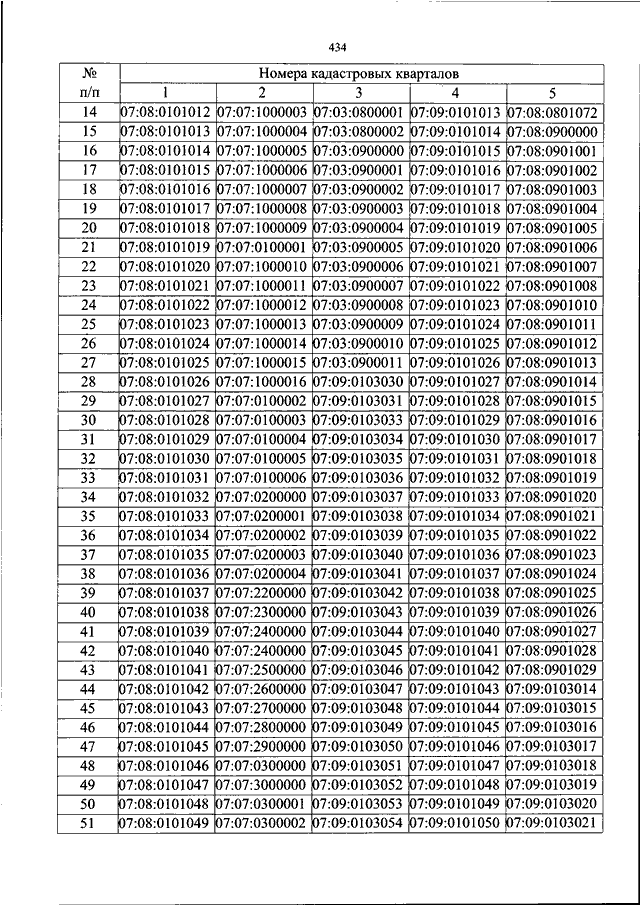 434

| № п/п | Номера кадастровых кварталов | | | | |
|---|---|---|---|---|---|
| | 1 | 2 | 3 | 4 | 5 |
| 14 | 07:08:0101012 | 07:07:1000003 | 07:03:0800001 | 07:09:0101013 | 07:08:0801072 |
| 15 | 07:08:0101013 | 07:07:1000004 | 07:03:0800002 | 07:09:0101014 | 07:08:0900000 |
| 16 | 07:08:0101014 | 07:07:1000005 | 07:03:0900000 | 07:09:0101015 | 07:08:0901001 |
| 17 | 07:08:0101015 | 07:07:1000006 | 07:03:0900001 | 07:09:0101016 | 07:08:0901002 |
| 18 | 07:08:0101016 | 07:07:1000007 | 07:03:0900002 | 07:09:0101017 | 07:08:0901003 |
| 19 | 07:08:0101017 | 07:07:1000008 | 07:03:0900003 | 07:09:0101018 | 07:08:0901004 |
| 20 | 07:08:0101018 | 07:07:1000009 | 07:03:0900004 | 07:09:0101019 | 07:08:0901005 |
| 21 | 07:08:0101019 | 07:07:0100001 | 07:03:0900005 | 07:09:0101020 | 07:08:0901006 |
| 22 | 07:08:0101020 | 07:07:1000010 | 07:03:0900006 | 07:09:0101021 | 07:08:0901007 |
| 23 | 07:08:0101021 | 07:07:1000011 | 07:03:0900007 | 07:09:0101022 | 07:08:0901008 |
| 24 | 07:08:0101022 | 07:07:1000012 | 07:03:0900008 | 07:09:0101023 | 07:08:0901010 |
| 25 | 07:08:0101023 | 07:07:1000013 | 07:03:0900009 | 07:09:0101024 | 07:08:0901011 |
| 26 | 07:08:0101024 | 07:07:1000014 | 07:03:0900010 | 07:09:0101025 | 07:08:0901012 |
| 27 | 07:08:0101025 | 07:07:1000015 | 07:03:0900011 | 07:09:0101026 | 07:08:0901013 |
| 28 | 07:08:0101026 | 07:07:1000016 | 07:09:0103030 | 07:09:0101027 | 07:08:0901014 |
| 29 | 07:08:0101027 | 07:07:0100002 | 07:09:0103031 | 07:09:0101028 | 07:08:0901015 |
| 30 | 07:08:0101028 | 07:07:0100003 | 07:09:0103033 | 07:09:0101029 | 07:08:0901016 |
| 31 | 07:08:0101029 | 07:07:0100004 | 07:09:0103034 | 07:09:0101030 | 07:08:0901017 |
| 32 | 07:08:0101030 | 07:07:0100005 | 07:09:0103035 | 07:09:0101031 | 07:08:0901018 |
| 33 | 07:08:0101031 | 07:07:0100006 | 07:09:0103036 | 07:09:0101032 | 07:08:0901019 |
| 34 | 07:08:0101032 | 07:07:0200000 | 07:09:0103037 | 07:09:0101033 | 07:08:0901020 |
| 35 | 07:08:0101033 | 07:07:0200001 | 07:09:0103038 | 07:09:0101034 | 07:08:0901021 |
| 36 | 07:08:0101034 | 07:07:0200002 | 07:09:0103039 | 07:09:0101035 | 07:08:0901022 |
| 37 | 07:08:0101035 | 07:07:0200003 | 07:09:0103040 | 07:09:0101036 | 07:08:0901023 |
| 38 | 07:08:0101036 | 07:07:0200004 | 07:09:0103041 | 07:09:0101037 | 07:08:0901024 |
| 39 | 07:08:0101037 | 07:07:2200000 | 07:09:0103042 | 07:09:0101038 | 07:08:0901025 |
| 40 | 07:08:0101038 | 07:07:2300000 | 07:09:0103043 | 07:09:0101039 | 07:08:0901026 |
| 41 | 07:08:0101039 | 07:07:2400000 | 07:09:0103044 | 07:09:0101040 | 07:08:0901027 |
| 42 | 07:08:0101040 | 07:07:2400000 | 07:09:0103045 | 07:09:0101041 | 07:08:0901028 |
| 43 | 07:08:0101041 | 07:07:2500000 | 07:09:0103046 | 07:09:0101042 | 07:08:0901029 |
| 44 | 07:08:0101042 | 07:07:2600000 | 07:09:0103047 | 07:09:0101043 | 07:09:0103014 |
| 45 | 07:08:0101043 | 07:07:2700000 | 07:09:0103048 | 07:09:0101044 | 07:09:0103015 |
| 46 | 07:08:0101044 | 07:07:2800000 | 07:09:0103049 | 07:09:0101045 | 07:09:0103016 |
| 47 | 07:08:0101045 | 07:07:2900000 | 07:09:0103050 | 07:09:0101046 | 07:09:0103017 |
| 48 | 07:08:0101046 | 07:07:0300000 | 07:09:0103051 | 07:09:0101047 | 07:09:0103018 |
| 49 | 07:08:0101047 | 07:07:3000000 | 07:09:0103052 | 07:09:0101048 | 07:09:0103019 |
| 50 | 07:08:0101048 | 07:07:0300001 | 07:09:0103053 | 07:09:0101049 | 07:09:0103020 |
| 51 | 07:08:0101049 | 07:07:0300002 | 07:09:0103054 | 07:09:0101050 | 07:09:0103021 |